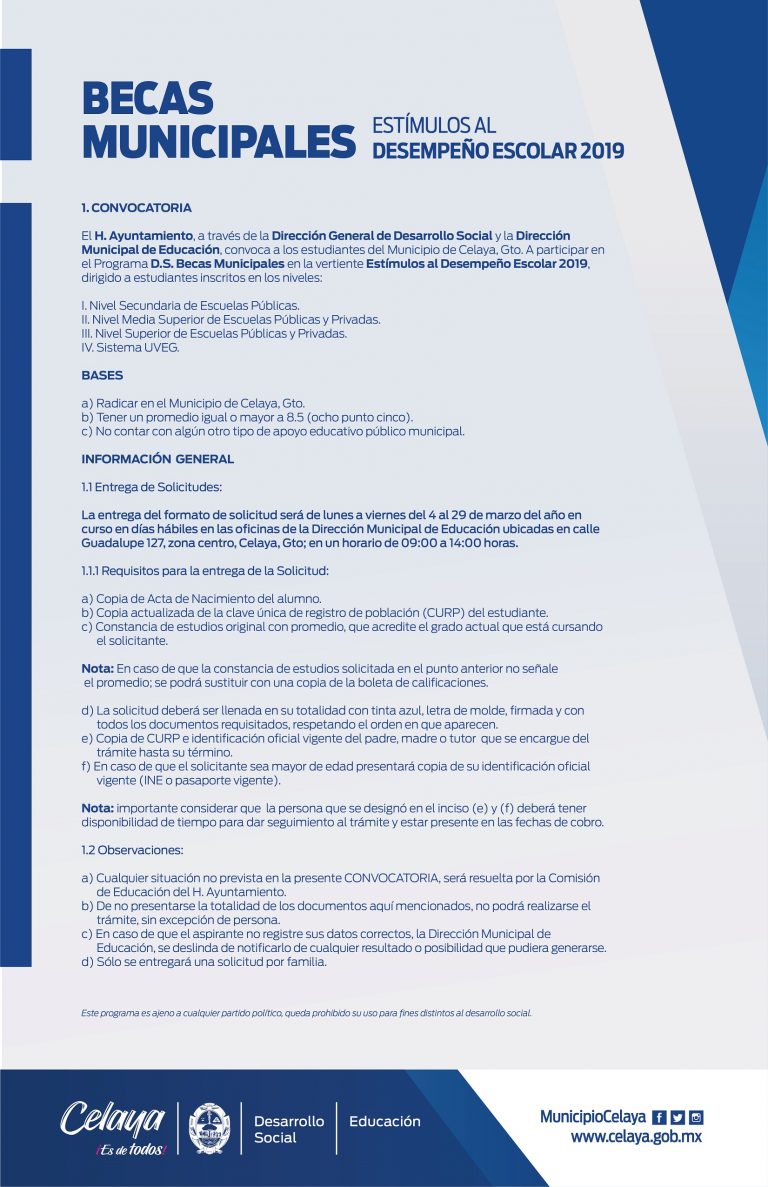 BECAS MUNICIPALES ESTÍMULOS AL DESEMPEÑO ESCOLAR 2019

1. CONVOCATORIA

El H. Ayuntamiento, a través de la Dirección General de Desarrollo Social y la Dirección Municipal de Educación, convoca a los estudiantes del Municipio de Celaya, Gto. A participar en el Programa D.S. Becas Municipales en la vertiente Estímulos al Desempeño Escolar 2019, dirigido a estudiantes inscritos en los niveles:

I. Nivel Secundaria de Escuelas Públicas.
II. Nivel Media Superior de Escuelas Públicas y Privadas.
III. Nivel Superior de Escuelas Públicas y Privadas.
IV. Sistema UVEG.

BASES

a) Radicar en el Municipio de Celaya, Gto.
b) Tener un promedio igual o mayor a 8.5 (ocho punto cinco).
c) No contar con algún otro tipo de apoyo educativo público municipal.

INFORMACIÓN GENERAL

1.1 Entrega de Solicitudes:

La entrega del formato de solicitud será de lunes a viernes del 4 al 29 de marzo del año en curso en días hábiles en las oficinas de la Dirección Municipal de Educación ubicadas en calle Guadalupe 127, zona centro, Celaya, Gto; en un horario de 09:00 a 14:00 horas.

1.1.1 Requisitos para la entrega de la Solicitud:

a) Copia de Acta de Nacimiento del alumno.
b) Copia actualizada de la clave única de registro de población (CURP) del estudiante.
c) Constancia de estudios original con promedio, que acredite el grado actual que está cursando el solicitante.

Nota: En caso de que la constancia de estudios solicitada en el punto anterior no señale el promedio; se podrá sustituir con una copia de la boleta de calificaciones.

d) La solicitud deberá ser llenada en su totalidad con tinta azul, letra de molde, firmada y con todos los documentos requisitados, respetando el orden en que aparecen.
e) Copia de CURP e identificación oficial vigente del padre, madre o tutor que se encargue del trámite hasta su término.
f) En caso de que el solicitante sea mayor de edad presentará copia de su identificación oficial vigente (INE o pasaporte vigente).

Nota: importante considerar que la persona que se designó en el inciso (e) y (f) deberá tener disponibilidad de tiempo para dar seguimiento al trámite y estar presente en las fechas de cobro.

1.2 Observaciones:

a) Cualquier situación no prevista en la presente CONVOCATORIA, será resuelta por la Comisión de Educación del H. Ayuntamiento.
b) De no presentarse la totalidad de los documentos aquí mencionados, no podrá realizarse el trámite, sin excepción de persona.
c) En caso de que el aspirante no registre sus datos correctos, la Dirección Municipal de Educación, se deslinda de notificarlo de cualquier resultado o posibilidad que pudiera generarse.
d) Sólo se entregará una solicitud por familia.

Este programa es ajeno a cualquier partido político, queda prohibido su uso para fines distintos al desarrollo social.

Celaya ¡Es de todos! Desarrollo Social Educación MunicipioCelaya www.celaya.gob.mx